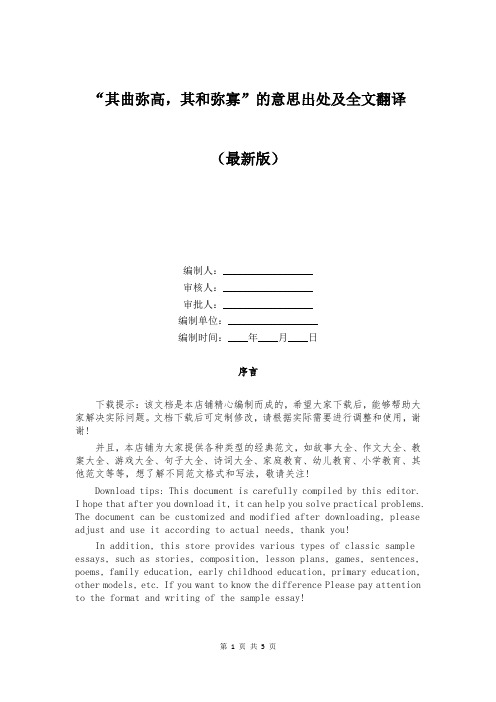 “其曲弥高，其和弥寡”的意思出处及全文翻译

（最新版）

编制人：\_\_\_\_\_\_\_\_\_\_\_\_\_\_\_\_

审核人：\_\_\_\_\_\_\_\_\_\_\_\_\_\_\_\_

审批人：\_\_\_\_\_\_\_\_\_\_\_\_\_\_\_\_

编制单位：\_\_\_\_\_\_\_\_\_\_\_\_\_\_\_\_

编制时间：\_\_\_\_年\_\_\_\_月\_\_\_\_日

序言

下载提示：该文档是本店铺精心编制而成的，希望大家下载后，能够帮助大家解决实际问题。文档下载后可定制修改，请根据实际需要进行调整和使用，谢谢！

并且，本店铺为大家提供各种类型的经典范文，如故事大全、作文大全、教案大全、游戏大全、句子大全、诗词大全、家庭教育、幼儿教育、小学教育、其他范文等等，想了解不同范文格式和写法，敬请关注！

Download tips: This document is carefully compiled by this editor. I hope that after you download it, it can help you solve practical problems. The document can be customized and modified after downloading, please adjust and use it according to actual needs, thank you!

In addition, this store provides various types of classic sample essays, such as stories, composition, lesson plans, games, sentences, poems, family education, early childhood education, primary education, other models, etc. If you want to know the difference Please pay attention to the format and writing of the sample essay!

第 1 页 共 5 页